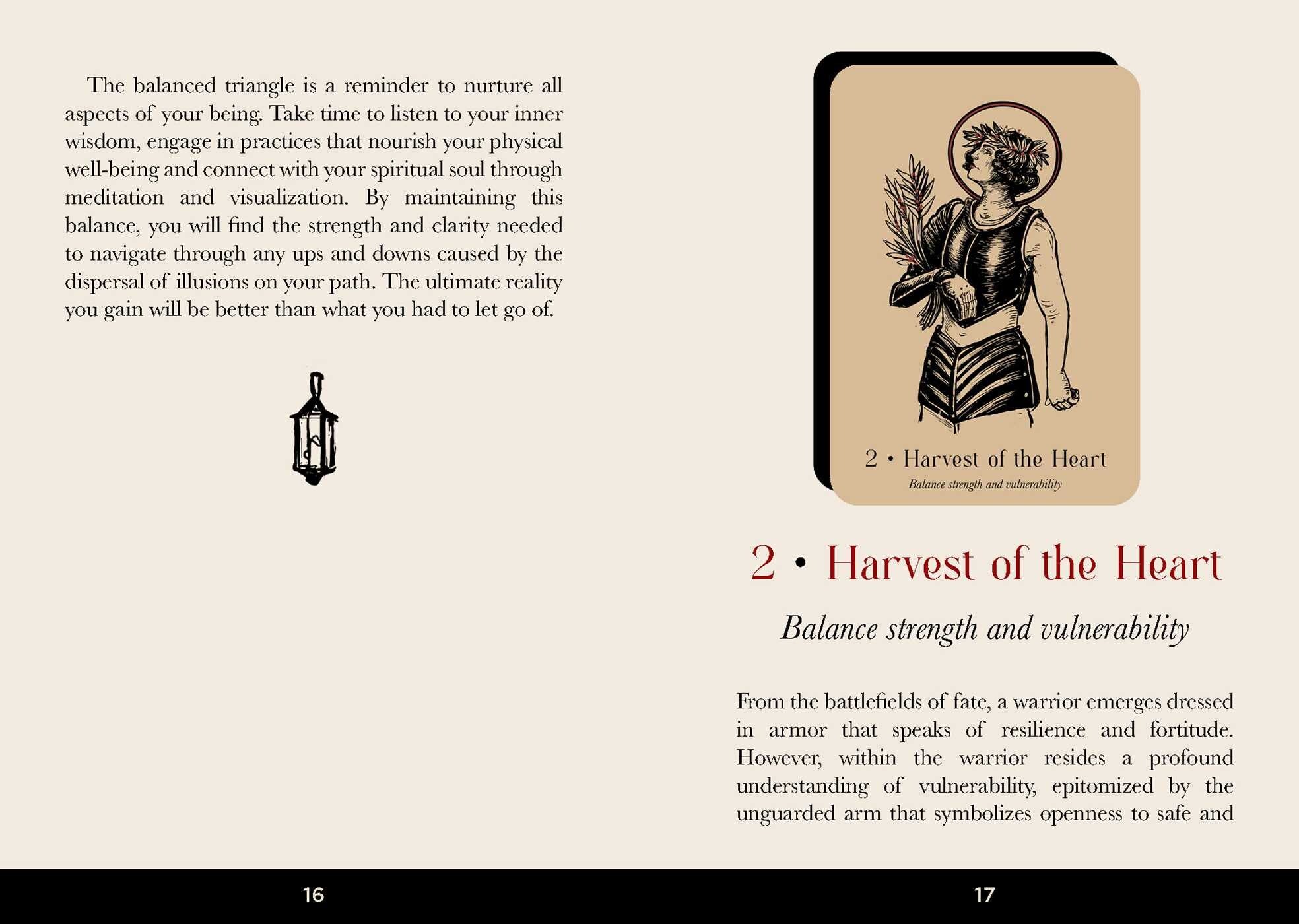 The balanced triangle is a reminder to nurture all aspects of your being. Take time to listen to your inner wisdom, engage in practices that nourish your physical well-being and connect with your spiritual soul through meditation and visualization. By maintaining this balance, you will find the strength and clarity needed to navigate through any ups and downs caused by the dispersal of illusions on your path. The ultimate reality you gain will be better than what you had to let go of.

16

2 • Harvest of the Heart
Balance strength and vulnerability

2 • Harvest of the Heart

Balance strength and vulnerability

From the battlefields of fate, a warrior emerges dressed in armor that speaks of resilience and fortitude. However, within the warrior resides a profound understanding of vulnerability, epitomized by the unguarded arm that symbolizes openness to safe and

17